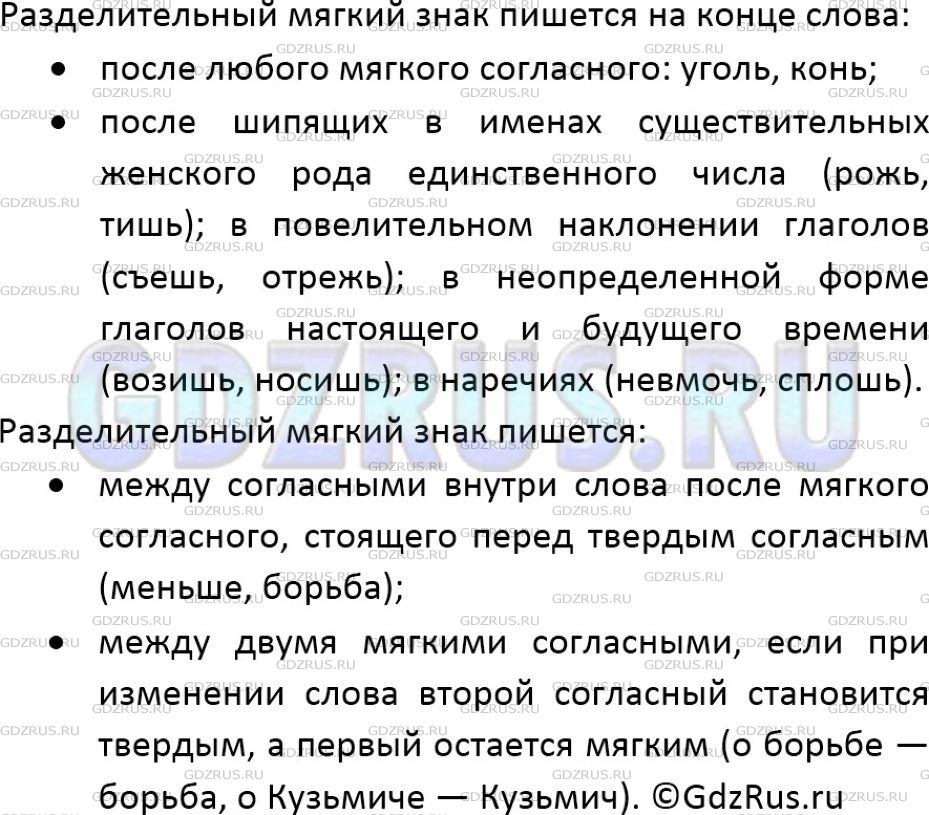 Разделительный мягкий знак пишется на конце слова:

• после любого мягкого согласного: уголь, конь;

• после шипящих в именах существительных женского рода единственного числа (рожь, тишь); в повелительном наклонении глаголов (съешь, отрежь); в неопределенной форме глаголов настоящего и будущего времени (возишь, носишь); в наречиях (невмочь, сплошь).

Разделительный мягкий знак пишется:

• между согласными внутри слова после мягкого согласного, стоящего перед твердым согласным (меньше, борьба);

• между двумя мягкими согласными, если при изменении слова второй согласный становится твердым, а первый остается мягким (о борьбе — борьба, о Кузьмиче — Кузьмич). ©GdzRus.ru

GDZRUS.RU